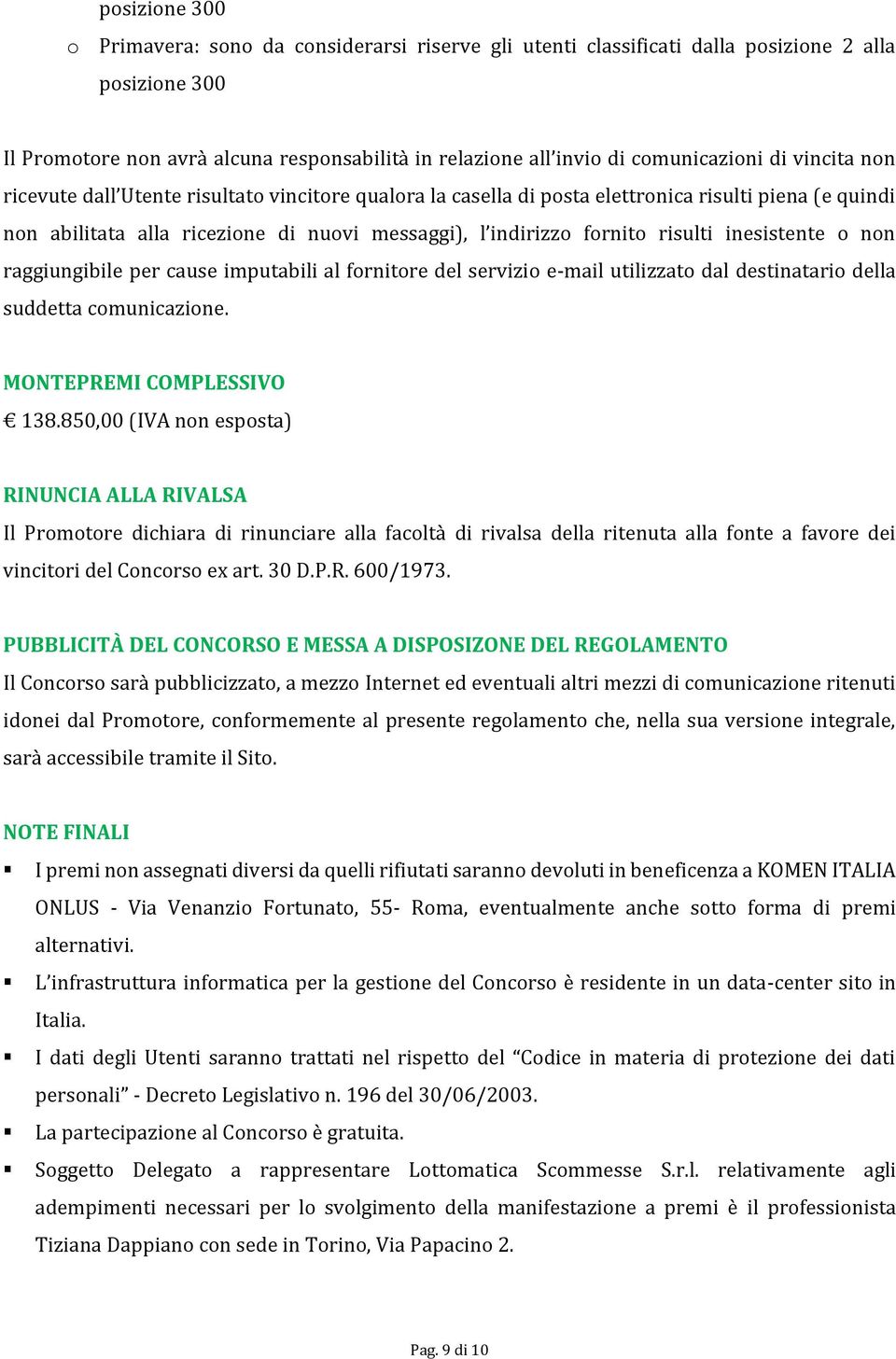 posizione 300

o Primavera: sono da considerarsi riserve gli utenti classificati dalla posizione 2 alla posizione 300

Il Promotore non avrà alcuna responsabilità in relazione all'invio di comunicazioni di vincita non ricevute dall'Utente risultato vincitore qualora la casella di posta elettronica risulti piena (e quindi non abilitata alla ricezione di nuovi messaggi), l'indirizzo fornito risulti inesistente o non raggiungibile per cause imputabili al fornitore del servizio e-mail utilizzato dal destinatario della suddetta comunicazione.

MONTEPREMI COMPLESSIVO
€ 138.850,00 (IVA non esposta)

RINUNCIA ALLA RIVALSA
Il Promotore dichiara di rinunciare alla facoltà di rivalsa della ritenuta alla fonte a favore dei vincitori del Concorso ex art. 30 D.P.R. 600/1973.

PUBBLICITÀ DEL CONCORSO E MESSA A DISPOSIZONE DEL REGOLAMENTO
Il Concorso sarà pubblicizzato, a mezzo Internet ed eventuali altri mezzi di comunicazione ritenuti idonei dal Promotore, conformemente al presente regolamento che, nella sua versione integrale, sarà accessibile tramite il Sito.

NOTE FINALI
▪ I premi non assegnati diversi da quelli rifiutati saranno devoluti in beneficenza a KOMEN ITALIA ONLUS - Via Venanzio Fortunato, 55- Roma, eventualmente anche sotto forma di premi alternativi.
▪ L'infrastruttura informatica per la gestione del Concorso è residente in un data-center sito in Italia.
▪ I dati degli Utenti saranno trattati nel rispetto del "Codice in materia di protezione dei dati personali" - Decreto Legislativo n. 196 del 30/06/2003.
▪ La partecipazione al Concorso è gratuita.
▪ Soggetto Delegato a rappresentare Lottomatica Scommesse S.r.l. relativamente agli adempimenti necessari per lo svolgimento della manifestazione a premi è il professionista Tiziana Dappiano con sede in Torino, Via Papacino 2.

Pag. 9 di 10